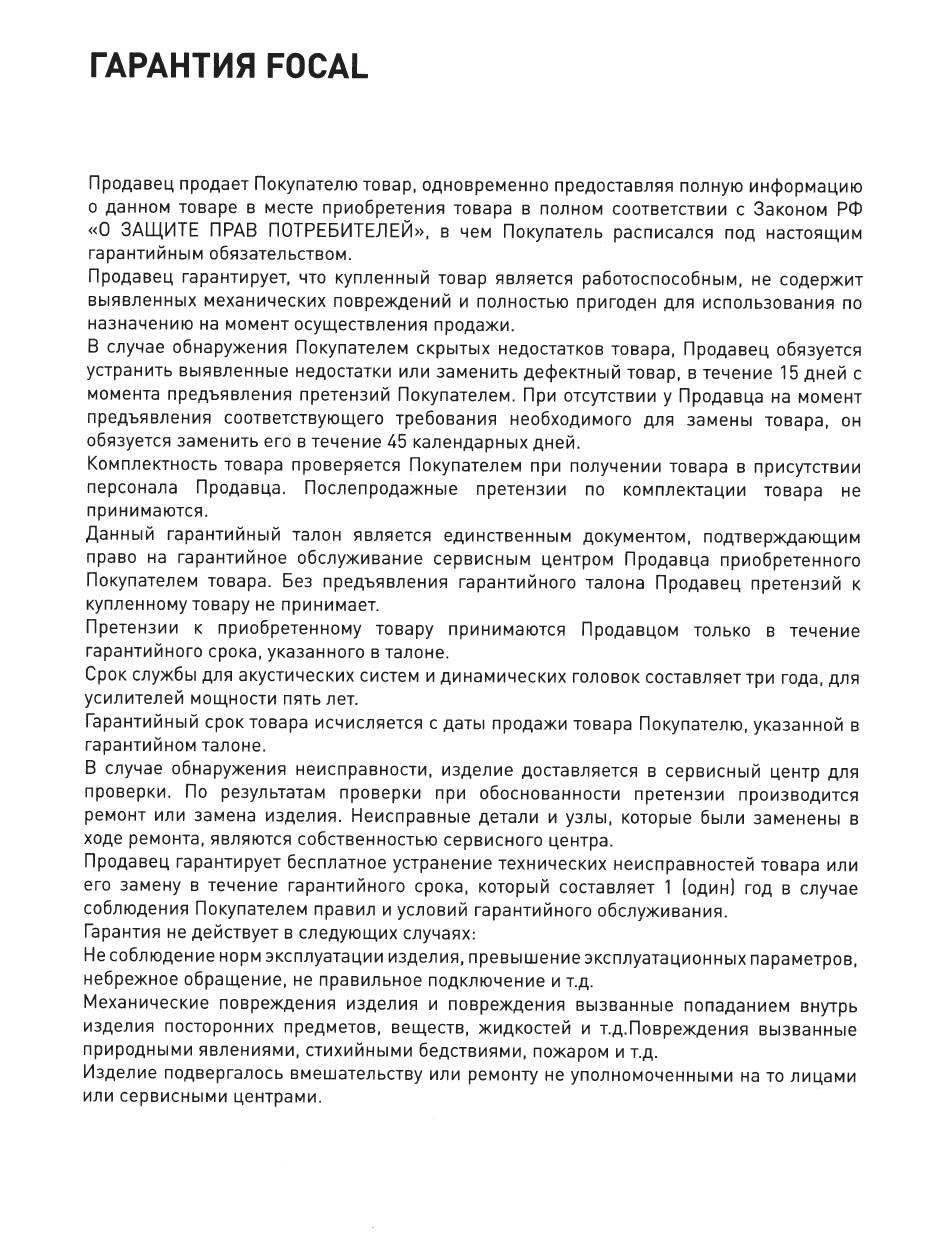 ГАРАНТИЯ FOCAL

Продавец продает Покупателю товар, одновременно предоставляя полную информацию о данном товаре в месте приобретения товара в полном соответствии с Законом РФ «О ЗАЩИТЕ ПРАВ ПОТРЕБИТЕЛЕЙ», в чем Покупатель расписался под настоящим гарантийным обязательством.
Продавец гарантирует, что купленный товар является работоспособным, не содержит выявленных механических повреждений и полностью пригоден для использования по назначению на момент осуществления продажи.
В случае обнаружения Покупателем скрытых недостатков товара, Продавец обязуется устранить выявленные недостатки или заменить дефектный товар, в течение 15 дней с момента предъявления претензий Покупателем. При отсутствии у Продавца на момент предъявления соответствующего требования необходимого для замены товара, он обязуется заменить его в течение 45 календарных дней.
Комплектность товара проверяется Покупателем при получении товара в присутствии персонала Продавца. Послепродажные претензии по комплектации товара не принимаются.
Данный гарантийный талон является единственным документом, подтверждающим право на гарантийное обслуживание сервисным центром Продавца приобретенного Покупателем товара. Без предъявления гарантийного талона Продавец претензий к купленному товару не принимает.
Претензии к приобретенному товару принимаются Продавцом только в течение гарантийного срока, указанного в талоне.
Срок службы для акустических систем и динамических головок составляет три года, для усилителей мощности пять лет.
Гарантийный срок товара исчисляется с даты продажи товара Покупателю, указанной в гарантийном талоне.
В случае обнаружения неисправности, изделие доставляется в сервисный центр для проверки. По результатам проверки при обоснованности претензии производится ремонт или замена изделия. Неисправные детали и узлы, которые были заменены в ходе ремонта, являются собственностью сервисного центра.
Продавец гарантирует бесплатное устранение технических неисправностей товара или его замену в течение гарантийного срока, который составляет 1 (один) год в случае соблюдения Покупателем правил и условий гарантийного обслуживания.
Гарантия не действует в следующих случаях:
Не соблюдение норм эксплуатации изделия, превышение эксплуатационных параметров, небрежное обращение, не правильное подключение и т.д.
Механические повреждения изделия и повреждения вызванные попаданием внутрь изделия посторонних предметов, веществ, жидкостей и т.д.Повреждения вызванные природными явлениями, стихийными бедствиями, пожаром и т.д.
Изделие подвергалось вмешательству или ремонту не уполномоченными на то лицами или сервисными центрами.